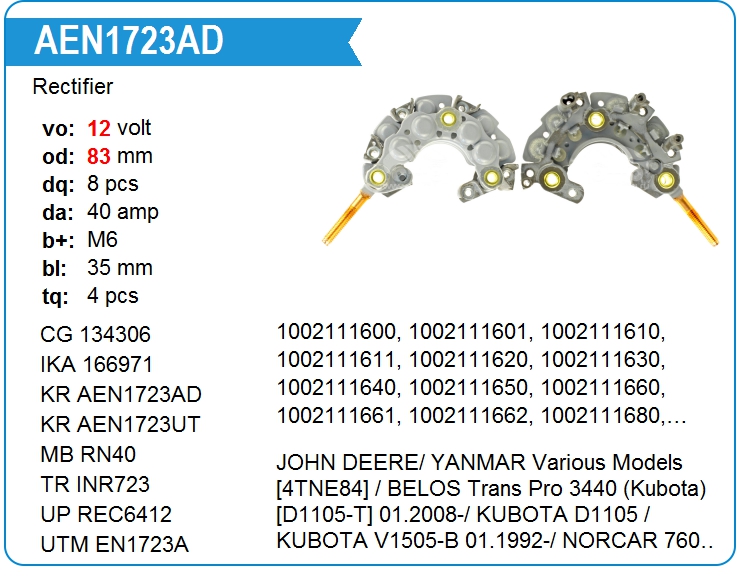 AEN1723AD

Rectifier

vo: 12 volt
od: 83 mm
dq: 8 pcs
da: 40 amp
b+: M6
bl: 35 mm
tq: 4 pcs

CG 134306
IKA 166971
KR AEN1723AD
KR AEN1723UT
MB RN40
TR INR723
UP REC6412
UTM EN1723A

1002111600, 1002111601, 1002111610, 1002111611, 1002111620, 1002111630, 1002111640, 1002111650, 1002111660, 1002111661, 1002111662, 1002111680,…

JOHN DEERE/ YANMAR Various Models [4TNE84] / BELOS Trans Pro 3440 (Kubota) [D1105-T] 01.2008-/ KUBOTA D1105 / KUBOTA V1505-B 01.1992-/ NORCAR 760..